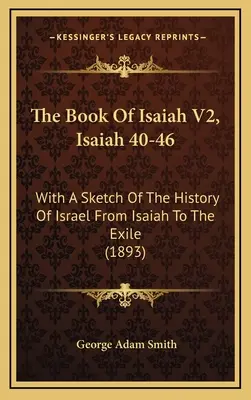 —KESSINGER'S LEGACY REPRINTS—

The Book Of Isaiah V2, Isaiah 40-46

With A Sketch Of The History Of Israel From Isaiah To The Exile (1893)

George Adam Smith